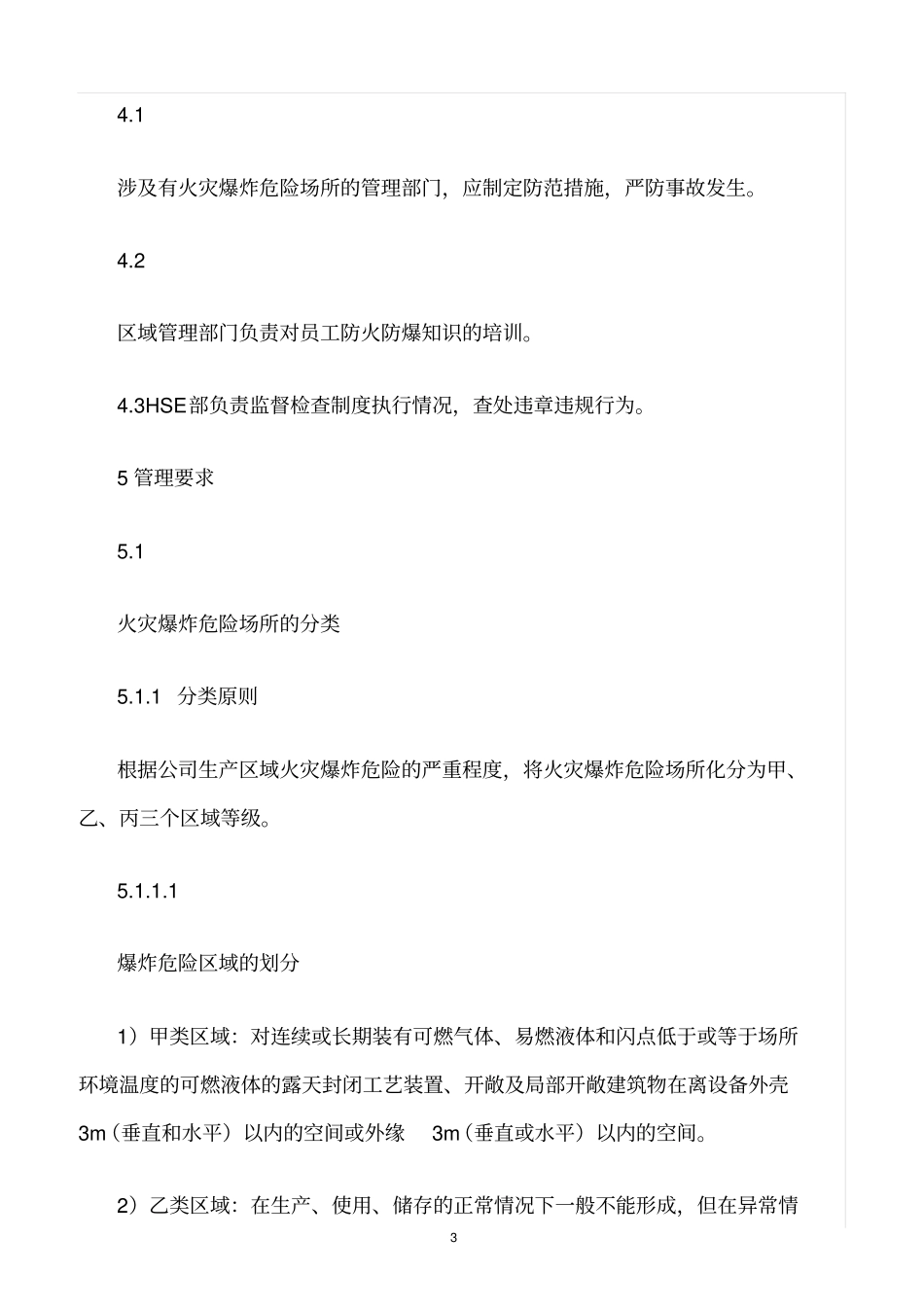 4.1

涉及有火灾爆炸危险场所的管理部门，应制定防范措施，严防事故发生。

4.2

区域管理部门负责对员工防火防爆知识的培训。

4.3HSE部负责监督检查制度执行情况，查处违章违规行为。

5管理要求

5.1

火灾爆炸危险场所的分类

5.1.1 分类原则

根据公司生产区域火灾爆炸危险的严重程度，将火灾爆炸危险场所化分为甲、乙、丙三个区域等级。

5.1.1.1

爆炸危险区域的划分

1）甲类区域：对连续或长期装有可燃气体、易燃液体和闪点低于或等于场所环境温度的可燃液体的露天封闭工艺装置、开敞及局部开敞建筑物在离设备外壳3m（垂直和水平）以内的空间或外缘 3m（垂直或水平）以内的空间。

2）乙类区域：在生产、使用、储存的正常情况下一般不能形成，但在异常情

3